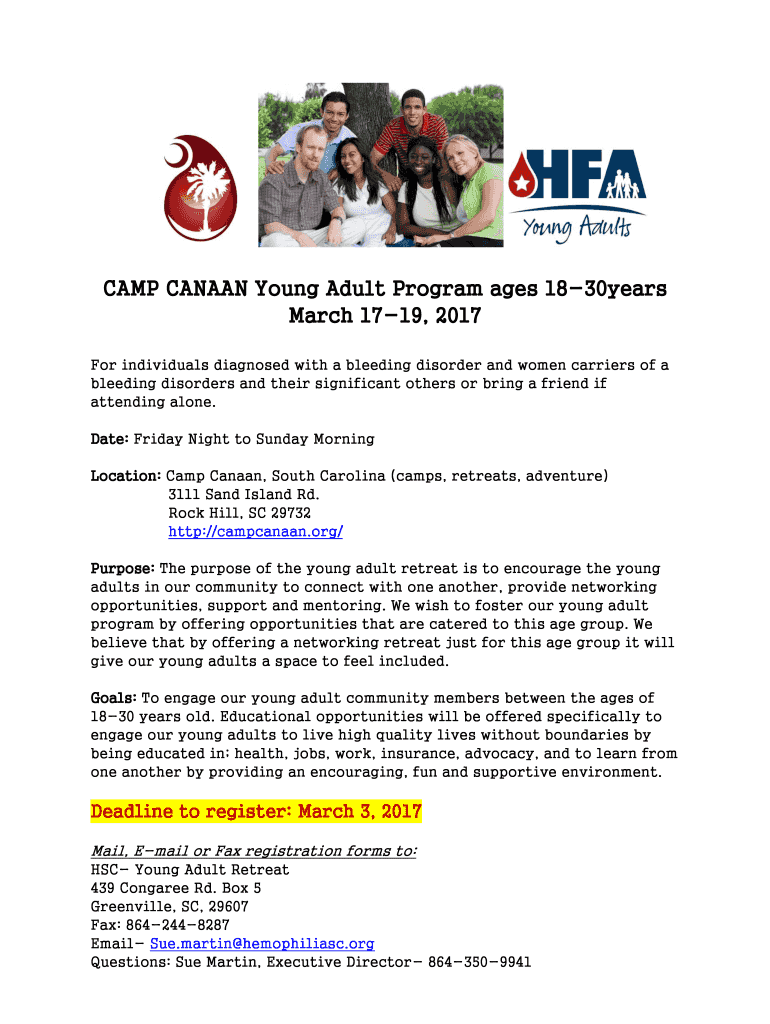 HFA
Young Adults

CAMP CANAAN Young Adult Program ages 18-30years
March 17-19, 2017

For individuals diagnosed with a bleeding disorder and women carriers of a bleeding disorders and their significant others or bring a friend if attending alone.

Date: Friday Night to Sunday Morning

Location: Camp Canaan, South Carolina (camps, retreats, adventure)
3111 Sand Island Rd.
Rock Hill, SC 29732
http://campcanaan.org/

Purpose: The purpose of the young adult retreat is to encourage the young adults in our community to connect with one another, provide networking opportunities, support and mentoring. We wish to foster our young adult program by offering opportunities that are catered to this age group. We believe that by offering a networking retreat just for this age group it will give our young adults a space to feel included.

Goals: To engage our young adult community members between the ages of 18-30 years old. Educational opportunities will be offered specifically to engage our young adults to live high quality lives without boundaries by being educated in: health, jobs, work, insurance, advocacy, and to learn from one another by providing an encouraging, fun and supportive environment.

Deadline to register: March 3, 2017

Mail, E-mail or Fax registration forms to:
HSC- Young Adult Retreat
439 Congaree Rd. Box 5
Greenville, SC, 29607
Fax: 864-244-8287
Email- Sue.martin@hemophiliasc.org
Questions: Sue Martin, Executive Director- 864-350-9941